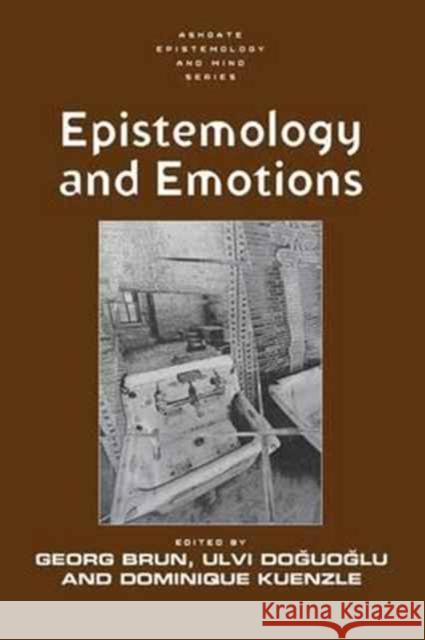 ASHGATE EPISTEMOLOGY AND MIND SERIES

Epistemology and Emotions

EDITED BY
GEORG BRUN, ULVI DOĞUOĞLU AND DOMINIQUE KUENZLE

KRAINA KSIĄŻEK